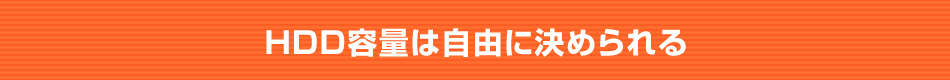 HDD容量は自由に決められる